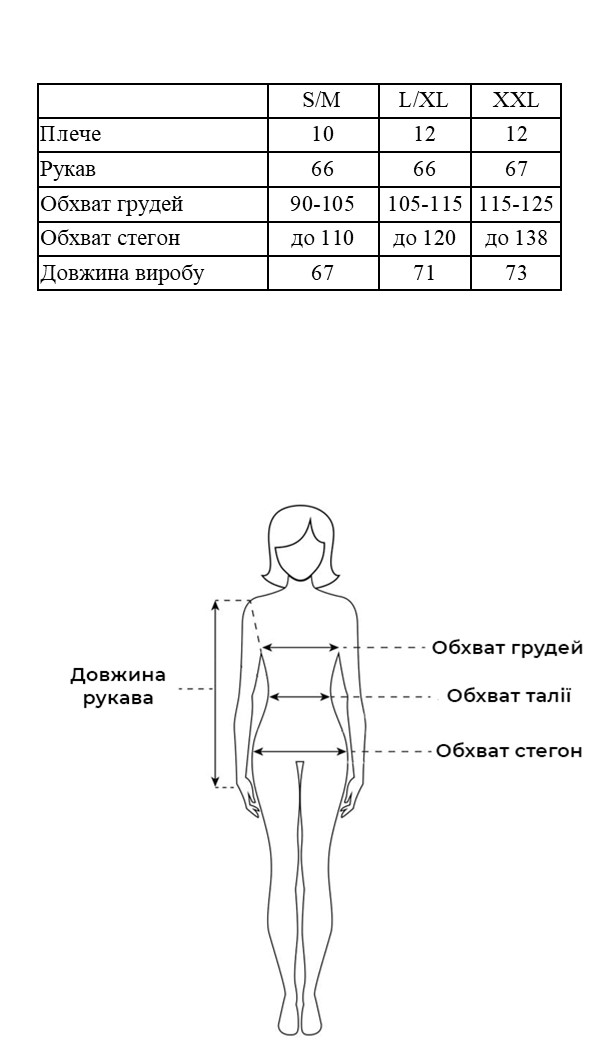 |  | S/M | L/XL | XXL |
|---|---|---|---|
| Плече | 10 | 12 | 12 |
| Рукав | 66 | 66 | 67 |
| Обхват грудей | 90-105 | 105-115 | 115-125 |
| Обхват стегон | до 110 | до 120 | до 138 |
| Довжина виробу | 67 | 71 | 73 |

Довжина рукава

Обхват грудей

Обхват талії

Обхват стегон